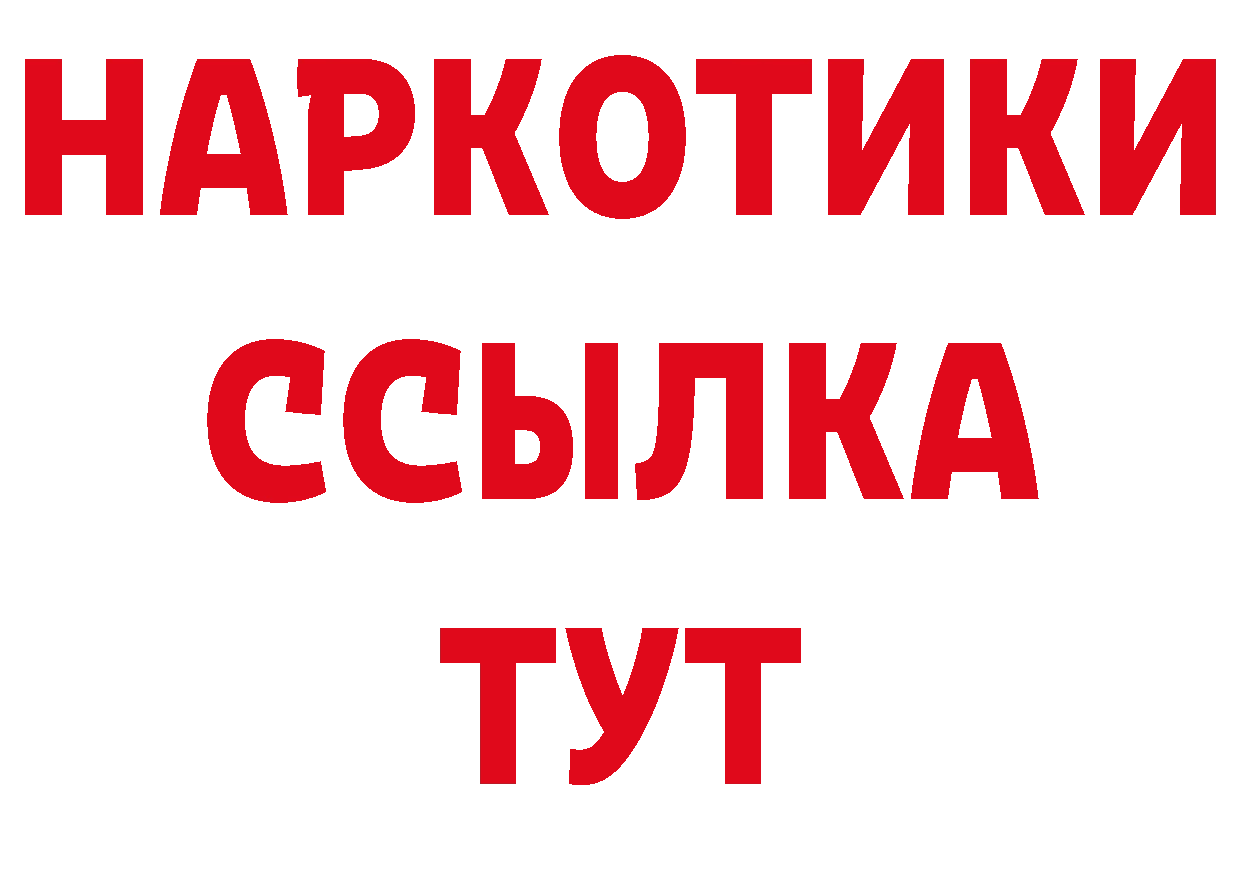 НАРКОТИКИ ССЫЛКА ТУТ